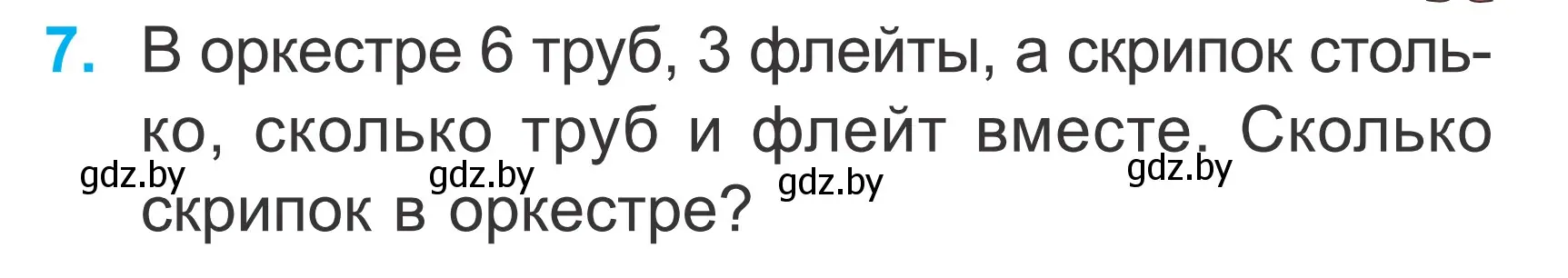 7. В оркестре 6 труб, 3 флейты, а скрипок столько, сколько труб и флейт вместе. Сколько скрипок в оркестре?

gdz.by gdz.by gdz.by gdz.by